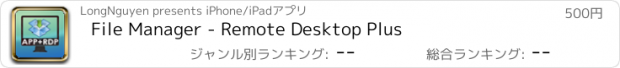 APP+RDP

LongNguyen presents iPhone/iPadアプリ

500円

File Manager - Remote Desktop Plus

ジャンル別ランキング: --

総合ランキング: --